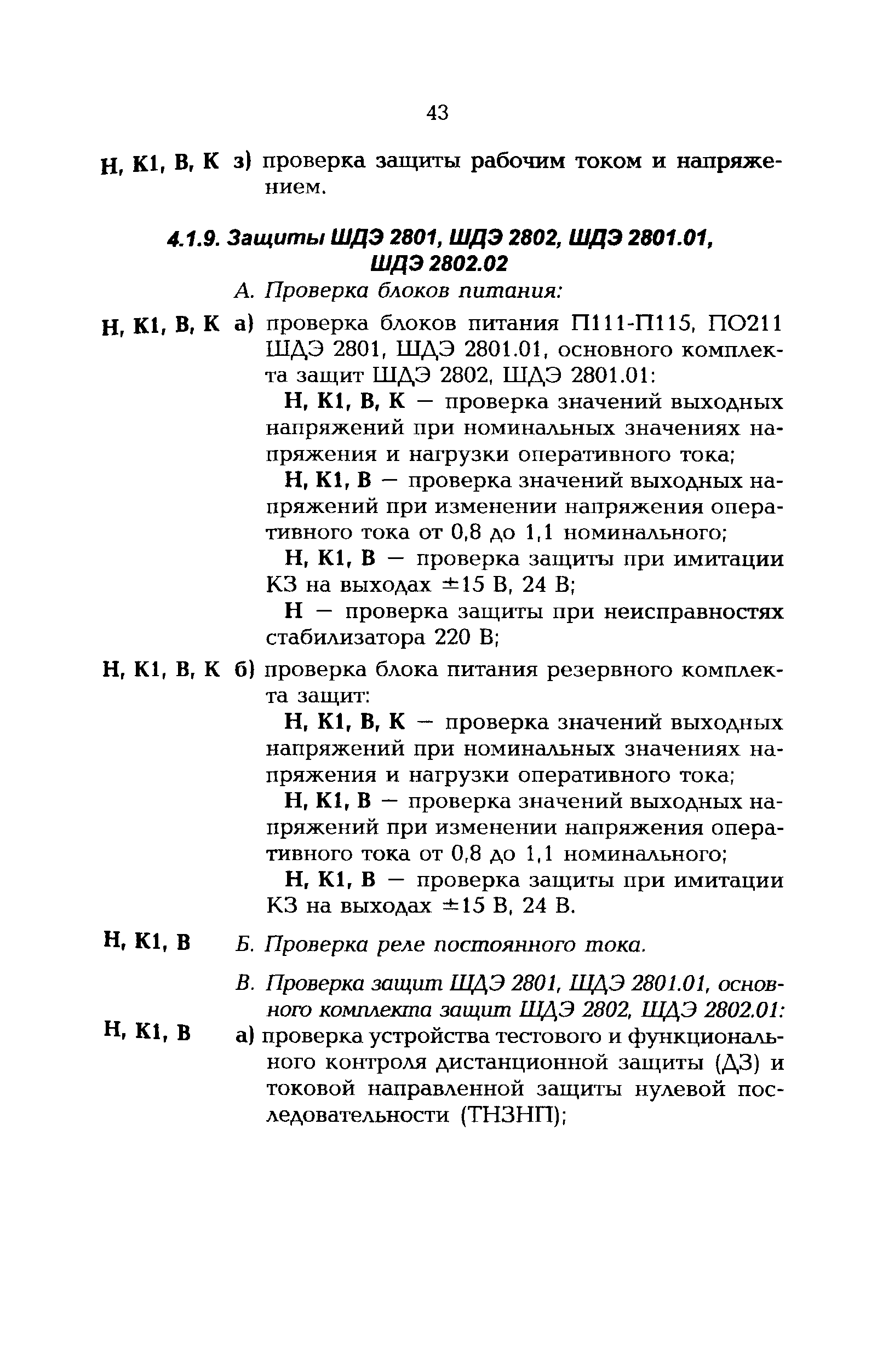 43

Н, К1, В, К з) проверка защиты рабочим током и напряжением.

4.1.9. Защиты ШДЭ 2801, ШДЭ 2802, ШДЭ 2801.01, ШДЭ 2802.02

А. Проверка блоков питания:

Н, К1, В, К а) проверка блоков питания П111-П115, ПО211 ШДЭ 2801, ШДЭ 2801.01, основного комплекта защит ШДЭ 2802, ШДЭ 2801.01:

Н, К1, В, К — проверка значений выходных напряжений при номинальных значениях напряжения и нагрузки оперативного тока;

Н, К1, В — проверка значений выходных напряжений при изменении напряжения оперативного тока от 0,8 до 1,1 номинального;

Н, К1, В — проверка защиты при имитации КЗ на выходах ±15 В, 24 В;

Н — проверка защиты при неисправностях стабилизатора 220 В;

Н, К1, В, К б) проверка блока питания резервного комплекта защит:

Н, К1, В, К — проверка значений выходных напряжений при номинальных значениях напряжения и нагрузки оперативного тока;

Н, К1, В — проверка значений выходных напряжений при изменении напряжения оперативного тока от 0,8 до 1,1 номинального;

Н, К1, В — проверка защиты при имитации КЗ на выходах ±15 В, 24 В.

Н, К1, В Б. Проверка реле постоянного тока.

В. Проверка защит ШДЭ 2801, ШДЭ 2801.01, основного комплекта защит ШДЭ 2802, ШДЭ 2802.01:

Н, К1, В а) проверка устройства тестового и функционального контроля дистанционной защиты (ДЗ) и токовой направленной защиты нулевой последовательности (ТНЗНП);